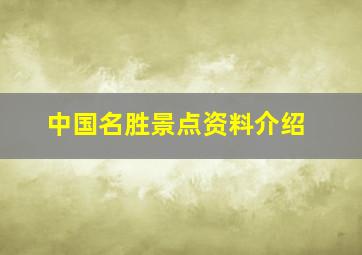 中国名胜景点资料介绍